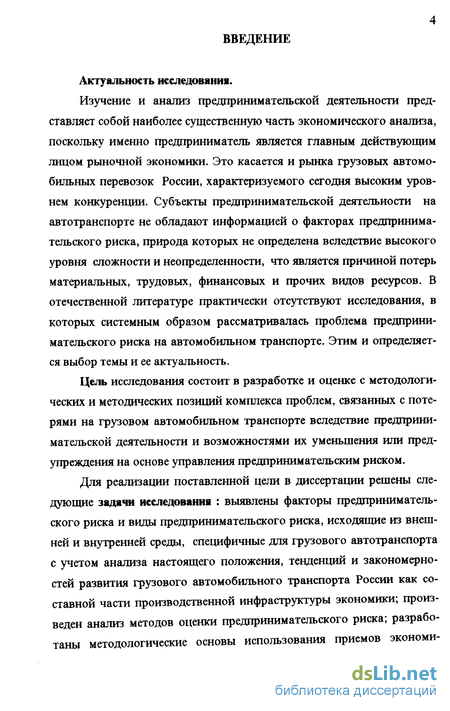 4

ВВЕДЕНИЕ

Актуальность исследования.

Изучение и анализ предпринимательской деятельности представляет собой наиболее существенную часть экономического анализа, поскольку именно предприниматель является главным действующим лицом рыночной экономики. Это касается и рынка грузовых автомобильных перевозок России, характеризуемого сегодня высоким уровнем конкуренции. Субъекты предпринимательской деятельности на автотранспорте не обладают информацией о факторах предпринимательского риска, природа которых не определена вследствие высокого уровня сложности и неопределенности, что является причиной потерь материальных, трудовых, финансовых и прочих видов ресурсов. В отечественной литературе практически отсутствуют исследования, в которых системным образом рассматривалась проблема предпринимательского риска на автомобильном транспорте. Этим и определяется выбор темы и ее актуальность.

Цель исследования состоит в разработке и оценке с методологических и методических позиций комплекса проблем, связанных с потерями на грузовом автомобильном транспорте вследствие предпринимательской деятельности и возможностями их уменьшения или предупреждения на основе управления предпринимательским риском.

Для реализации поставленной цели в диссертации решены следующие задачи исследования : выявлены факторы предпринимательского риска и виды предпринимательского риска, исходящие из внешней и внутренней среды, специфичные для грузового автотранспорта с учетом анализа настоящего положения, тенденций и закономерностей развития грузового автомобильного транспорта России как составной части производственной инфраструктуры экономики; произведен анализ методов оценки предпринимательского риска; разработаны методологические основы использования приемов экономи-

dsLib.net
библиотека диссертаций